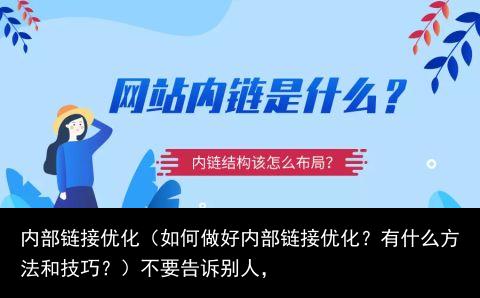 网站内链是什么？

内链结构该怎么布局？

内部链接优化（如何做好内部链接优化？有什么方法和技巧？）不要告诉别人，